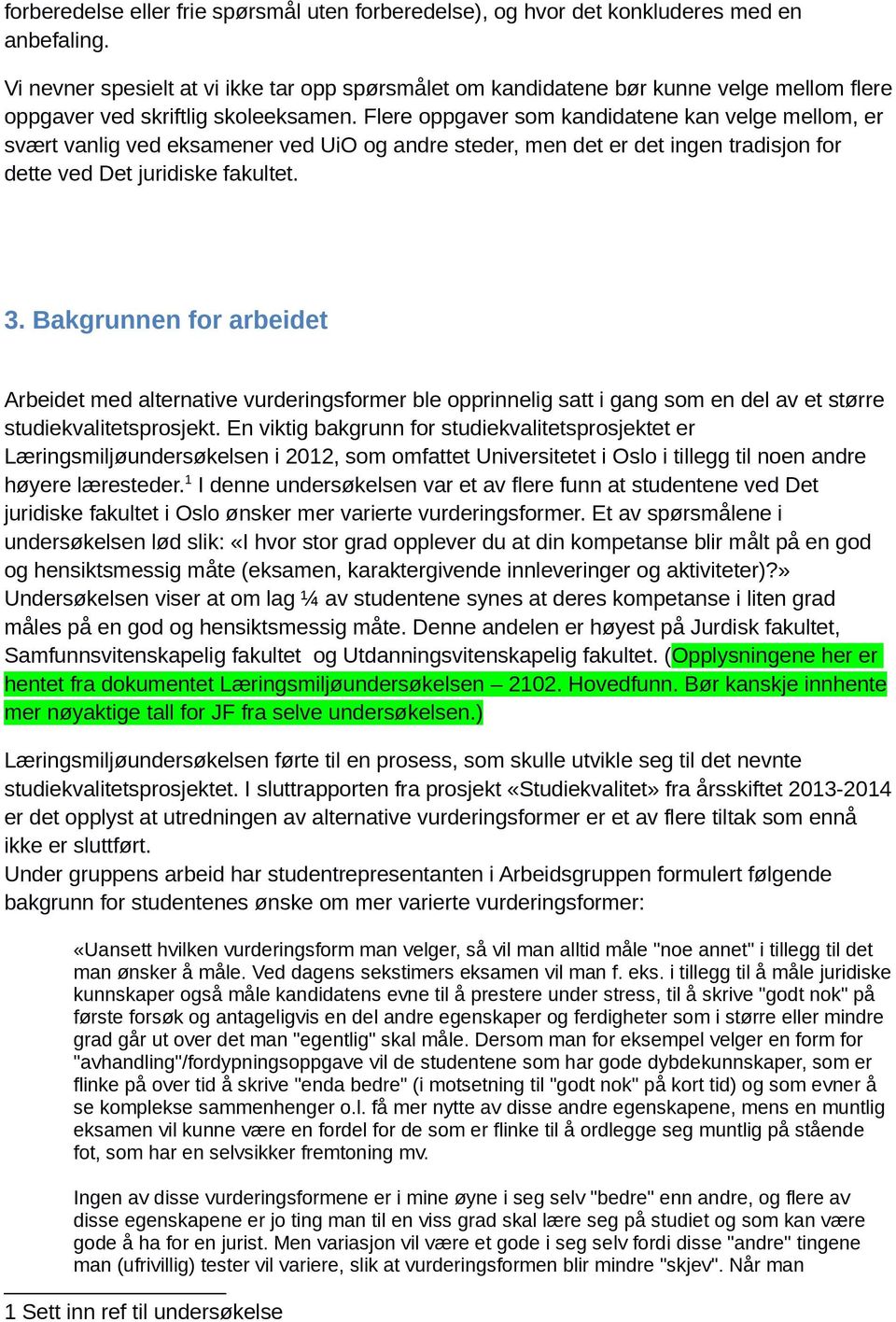 forberedelse eller frie spørsmål uten forberedelse), og hvor det konkluderes med en anbefaling.

Vi nevner spesielt at vi ikke tar opp spørsmålet om kandidatene bør kunne velge mellom flere oppgaver ved skriftlig skoleeksamen. Flere oppgaver som kandidatene kan velge mellom, er svært vanlig ved eksamener ved UiO og andre steder, men det er det ingen tradisjon for dette ved Det juridiske fakultet.

3. Bakgrunnen for arbeidet

Arbeidet med alternative vurderingsformer ble opprinnelig satt i gang som en del av et større studiekvalitetsprosjekt. En viktig bakgrunn for studiekvalitetsprosjektet er Læringsmiljøundersøkelsen i 2012, som omfattet Universitetet i Oslo i tillegg til noen andre høyere læresteder.$^1$ I denne undersøkelsen var et av flere funn at studentene ved Det juridiske fakultet i Oslo ønsker mer varierte vurderingsformer. Et av spørsmålene i undersøkelsen lød slik: «I hvor stor grad opplever du at din kompetanse blir målt på en god og hensiktsmessig måte (eksamen, karaktergivende innleveringer og aktiviteter)?» Undersøkelsen viser at om lag ¼ av studentene synes at deres kompetanse i liten grad måles på en god og hensiktsmessig måte. Denne andelen er høyest på Jurdisk fakultet, Samfunnsvitenskapelig fakultet og Utdanningsvitenskapelig fakultet. (Opplysningene her er hentet fra dokumentet Læringsmiljøundersøkelsen – 2102. Hovedfunn. Bør kanskje innhente mer nøyaktige tall for JF fra selve undersøkelsen.)

Læringsmiljøundersøkelsen førte til en prosess, som skulle utvikle seg til det nevnte studiekvalitetsprosjektet. I sluttrapporten fra prosjekt «Studiekvalitet» fra årsskiftet 2013-2014 er det opplyst at utredningen av alternative vurderingsformer er et av flere tiltak som ennå ikke er sluttført.
Under gruppens arbeid har studentrepresentanten i Arbeidsgruppen formulert følgende bakgrunn for studentenes ønske om mer varierte vurderingsformer:

«Uansett hvilken vurderingsform man velger, så vil man alltid måle "noe annet" i tillegg til det man ønsker å måle. Ved dagens sekstimers eksamen vil man f. eks. i tillegg til å måle juridiske kunnskaper også måle kandidatens evne til å prestere under stress, til å skrive "godt nok" på første forsøk og antageligvis en del andre egenskaper og ferdigheter som i større eller mindre grad går ut over det man "egentlig" skal måle. Dersom man for eksempel velger en form for "avhandling"/fordypningsoppgave vil de studentene som har gode dybdekunnskaper, som er flinke på over tid å skrive "enda bedre" (i motsetning til "godt nok" på kort tid) og som evner å se komplekse sammenhenger o.l. få mer nytte av disse andre egenskapene, mens en muntlig eksamen vil kunne være en fordel for de som er flinke til å ordlegge seg muntlig på stående fot, som har en selvsikker fremtoning mv.

Ingen av disse vurderingsformene er i mine øyne i seg selv "bedre" enn andre, og flere av disse egenskapene er jo ting man til en viss grad skal lære seg på studiet og som kan være gode å ha for en jurist. Men variasjon vil være et gode i seg selv fordi disse "andre" tingene man (ufrivillig) tester vil variere, slik at vurderingsformen blir mindre "skjev". Når man

1 Sett inn ref til undersøkelse